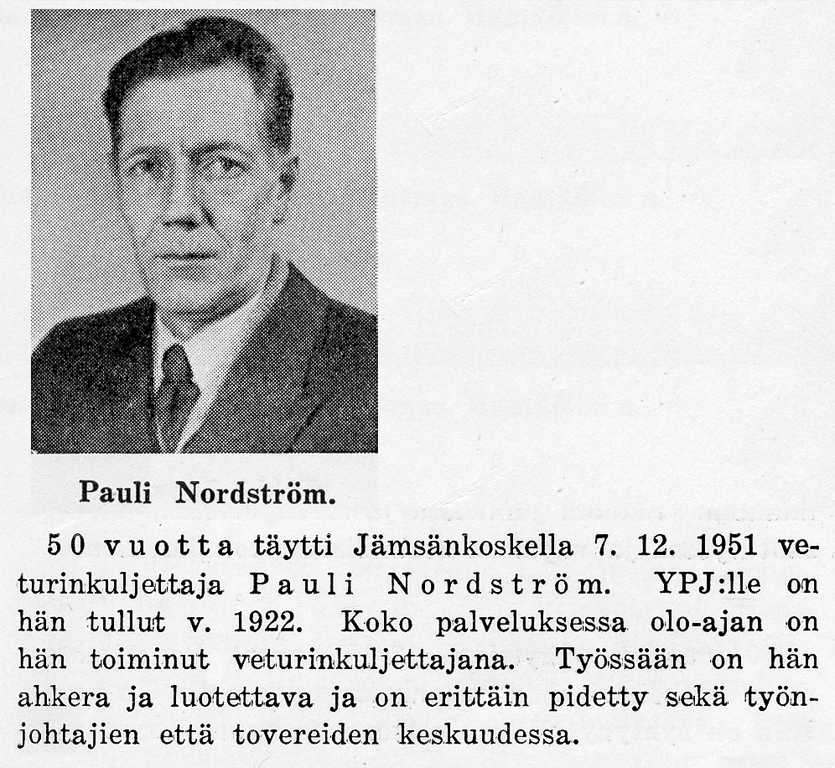 Pauli Nordström.

50 vuotta täytti Jämsänkoskella 7. 12. 1951 veturinkuljettaja Pauli Nordström. YPJ:lle on hän tullut v. 1922. Koko palveluksessa olo-ajan on hän toiminut veturinkuljettajana. Työssään on hän ahkera ja luotettava ja on erittäin pidetty sekä työnjohtajien että tovereiden keskuudessa.